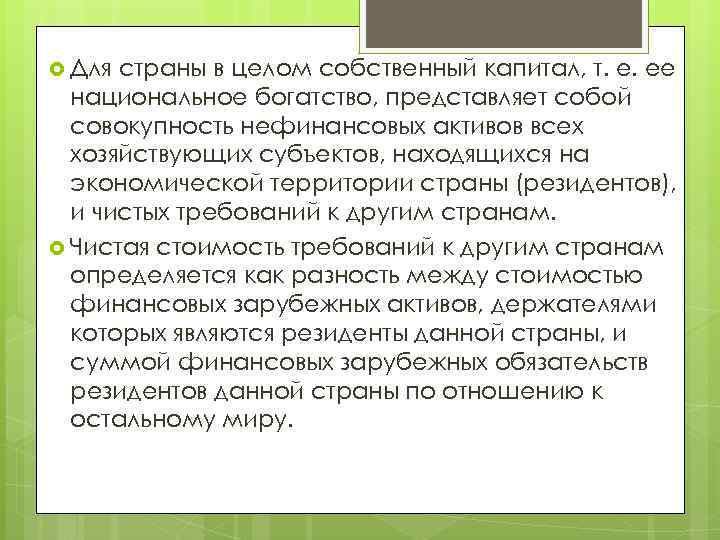 Для страны в целом собственный капитал, т. е. ее национальное богатство, представляет собой совокупность нефинансовых активов всех хозяйствующих субъектов, находящихся на экономической территории страны (резидентов), и чистых требований к другим странам.

Чистая стоимость требований к другим странам определяется как разность между стоимостью финансовых зарубежных активов, держателями которых являются резиденты данной страны, и суммой финансовых зарубежных обязательств резидентов данной страны по отношению к остальному миру.